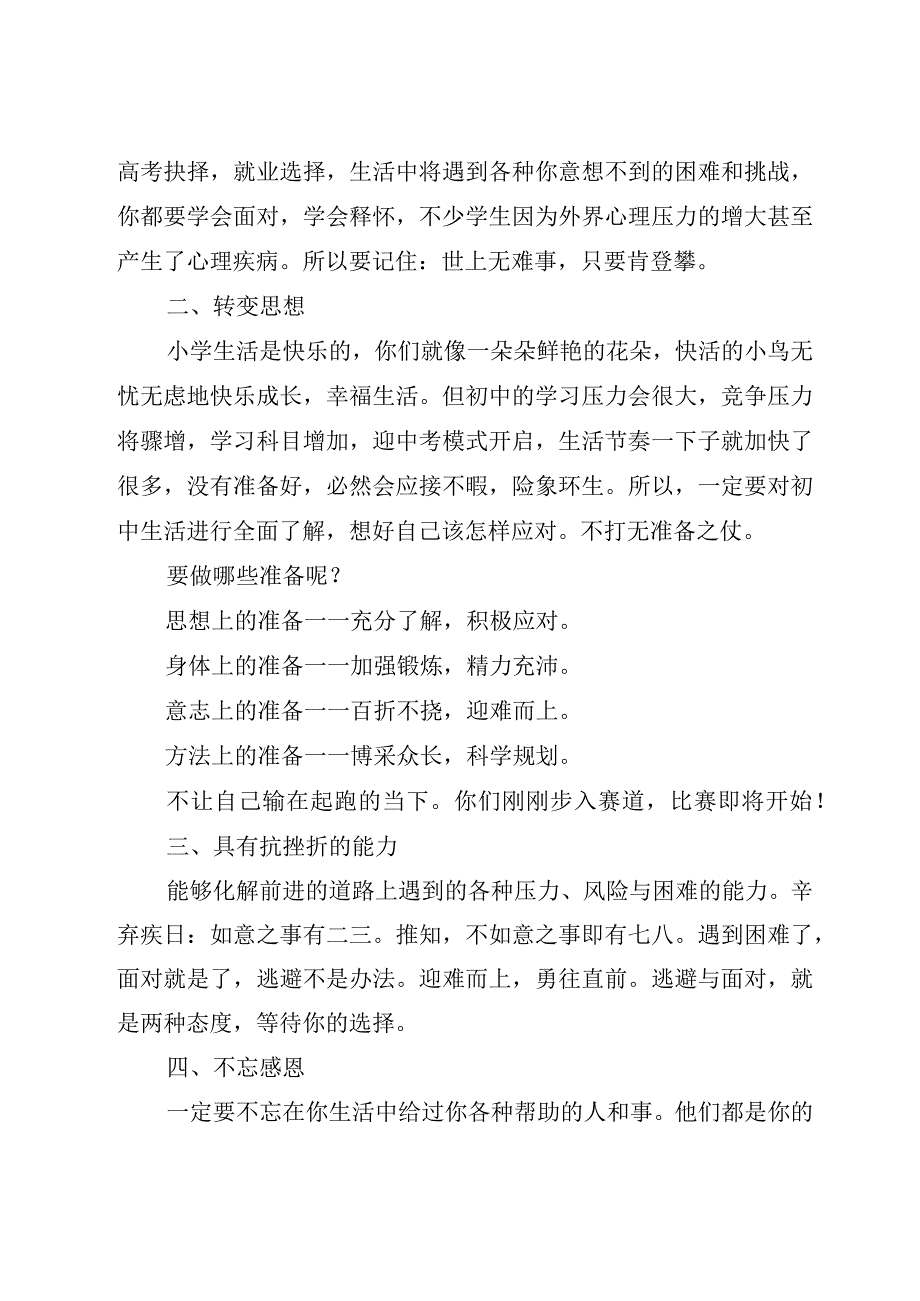 高考抉择，就业选择，生活中将遇到各种你意想不到的困难和挑战，你都要学会面对，学会释怀，不少学生因为外界心理压力的增大甚至产生了心理疾病。所以要记住：世上无难事，只要肯登攀。

二、转变思想

小学生活是快乐的，你们就像一朵朵鲜艳的花朵，快活的小鸟无忧无虑地快乐成长，幸福生活。但初中的学习压力会很大，竞争压力将骤增，学习科目增加，迎中考模式开启，生活节奏一下子就加快了很多，没有准备好，必然会应接不暇，险象环生。所以，一定要对初中生活进行全面了解，想好自己该怎样应对。不打无准备之仗。

要做哪些准备呢？

思想上的准备一一充分了解，积极应对。

身体上的准备一一加强锻炼，精力充沛。

意志上的准备一一百折不挠，迎难而上。

方法上的准备一一博采众长，科学规划。

不让自己输在起跑的当下。你们刚刚步入赛道，比赛即将开始！

三、具有抗挫折的能力

能够化解前进的道路上遇到的各种压力、风险与困难的能力。辛弃疾日：如意之事有二三。推知，不如意之事即有七八。遇到困难了，面对就是了，逃避不是办法。迎难而上，勇往直前。逃避与面对，就是两种态度，等待你的选择。

四、不忘感恩

一定要不忘在你生活中给过你各种帮助的人和事。他们都是你的